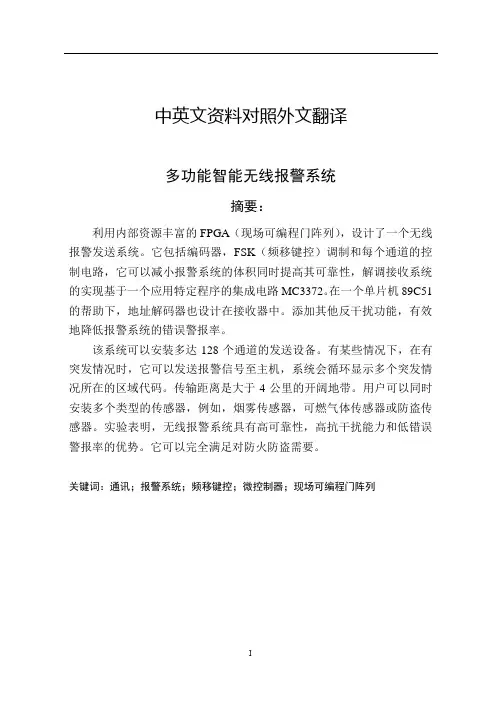 中英文资料对照外文翻译

多功能智能无线报警系统

摘要：

利用内部资源丰富的 FPGA（现场可编程门阵列），设计了一个无线报警发送系统。它包括编码器，FSK（频移键控）调制和每个通道的控制电路，它可以减小报警系统的体积同时提高其可靠性，解调接收系统的实现基于一个应用特定程序的集成电路 MC3372。在一个单片机 89C51 的帮助下，地址解码器也设计在接收器中。添加其他反干扰功能，有效地降低报警系统的错误警报率。

该系统可以安装多达 128 个通道的发送设备。有某些情况下，在有突发情况时，它可以发送报警信号至主机，系统会循环显示多个突发情况所在的区域代码。传输距离是大于 4 公里的开阔地带。用户可以同时安装多个类型的传感器，例如，烟雾传感器，可燃气体传感器或防盗传感器。实验表明，无线报警系统具有高可靠性，高抗干扰能力和低错误警报率的优势。它可以完全满足对防火防盗需要。

关键词：通讯；报警系统；频移键控；微控制器；现场可编程门阵列

1